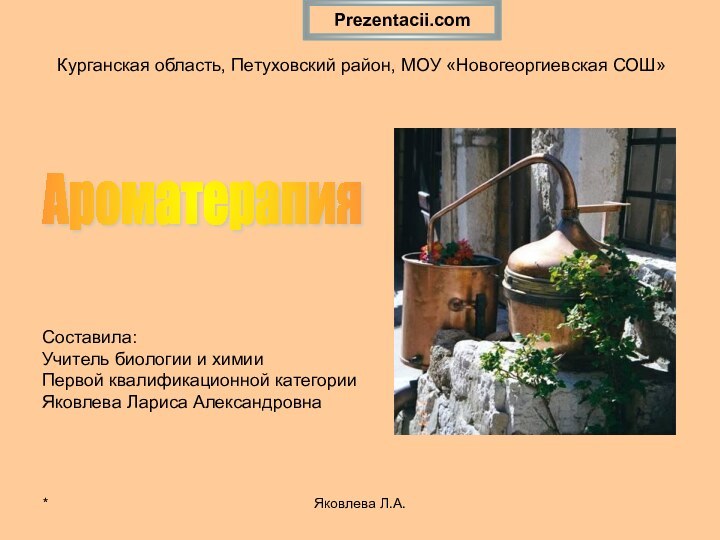 Prezentacii.com

Курганская область, Петуховский район, МОУ «Новогеоргиевская СОШ»

Ароматерапия

Составила:
Учитель биологии и химии
Первой квалификационной категории
Яковлева Лариса Александровна

*

Яковлева Л.А.